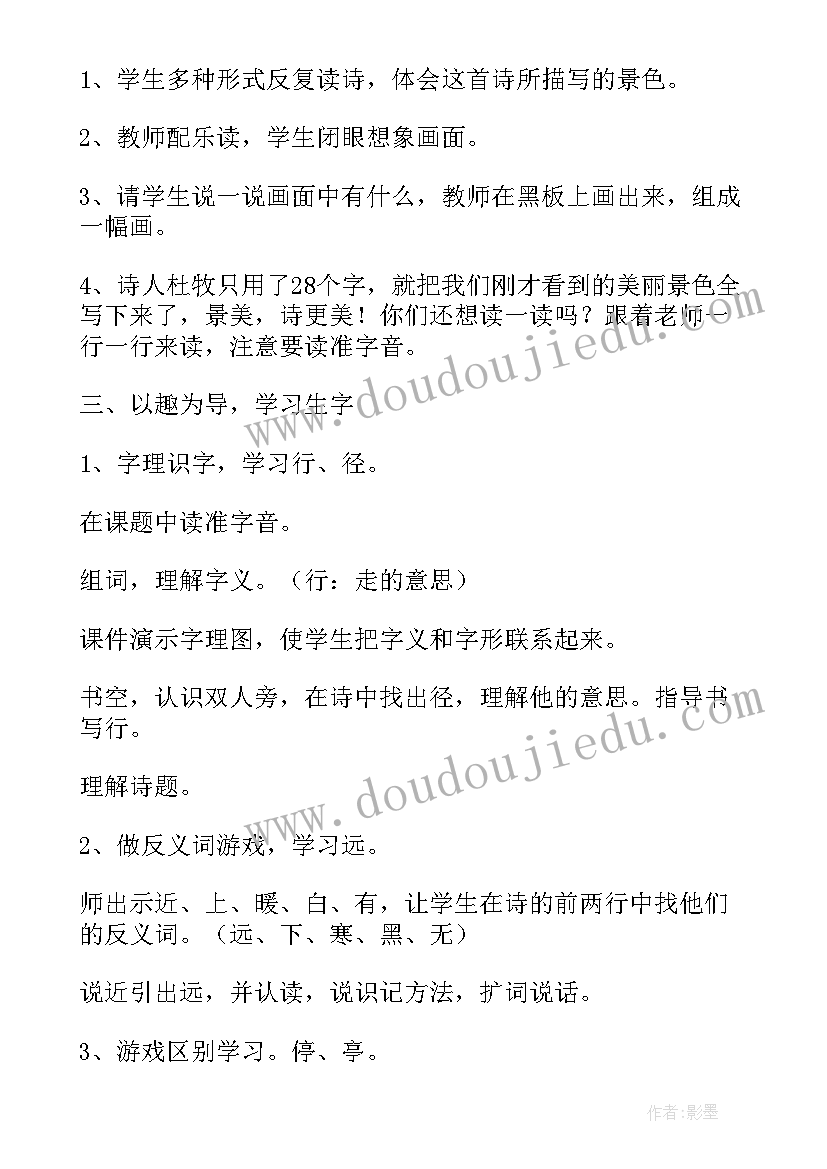 1、学生多种形式反复读诗，体会这首诗所描写的景色。

2、教师配乐读，学生闭眼想象画面。

3、请学生说一说画面中有什么，教师在黑板上画出来，组成一幅画。

4、诗人杜牧只用了28个字，就把我们刚才看到的美丽景色全写下来了，景美，诗更美！你们还想读一读吗？跟着老师一行一行来读，注意要读准字音。

三、以趣为导，学习生字

1、字理识字，学习行、径。

在课题中读准字音。

组词，理解字义。（行：走的意思）

课件演示字理图，使学生把字义和字形联系起来。

书空，认识双人旁，在诗中找出径，理解他的意思。指导书写行。

理解诗题。

2、做反义词游戏，学习远。

师出示近、上、暖、白、有，让学生在诗的前两行中找他们的反义词。（远、下、寒、黑、无）

说近引出远，并认读，说识记方法，扩词说话。

3、游戏区别学习。停、亭。

www.doudoujiedu.com

www.doudoujiedu.com

作者:影墨